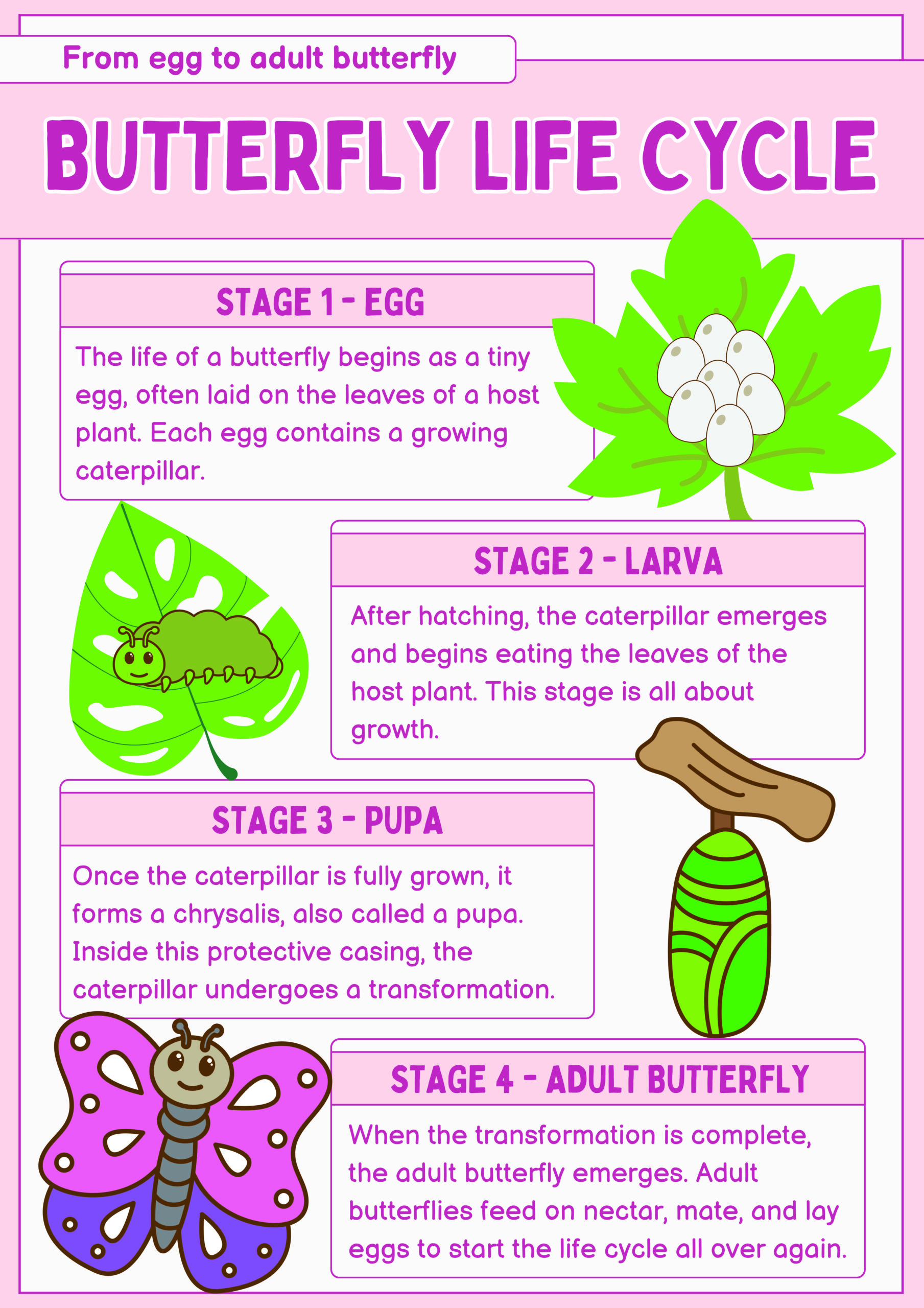 From egg to adult butterfly

BUTTERFLY LIFE CYCLE

STAGE 1 - EGG

The life of a butterfly begins as a tiny egg, often laid on the leaves of a host plant. Each egg contains a growing caterpillar.

STAGE 2 - LARVA

After hatching, the caterpillar emerges and begins eating the leaves of the host plant. This stage is all about growth.

STAGE 3 - PUPA

Once the caterpillar is fully grown, it forms a chrysalis, also called a pupa. Inside this protective casing, the caterpillar undergoes a transformation.

STAGE 4 - ADULT BUTTERFLY

When the transformation is complete, the adult butterfly emerges. Adult butterflies feed on nectar, mate, and lay eggs to start the life cycle all over again.